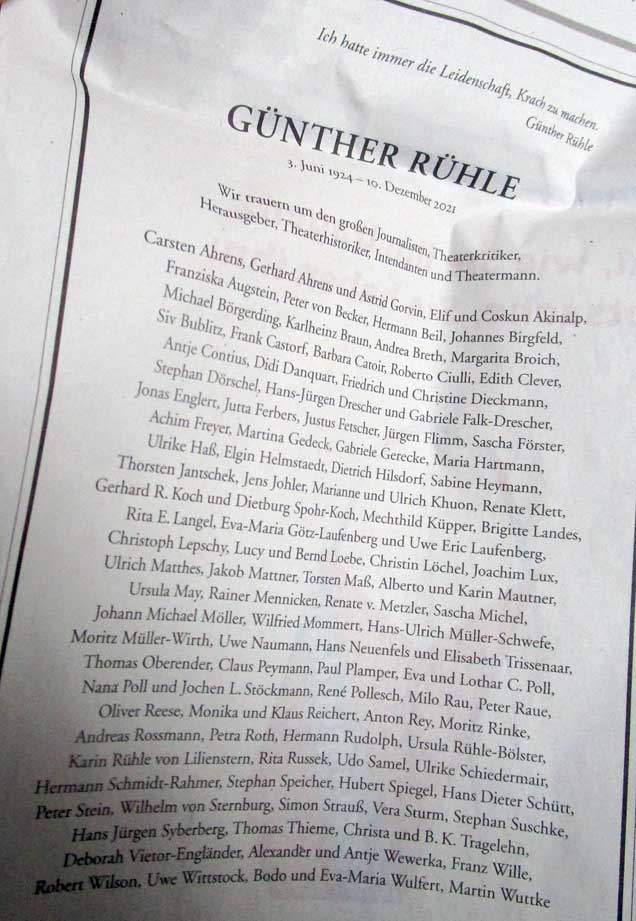 Ich hatte immer die Leidenschaft, Krach zu machen.
Günther Rühle

GÜNTHER RÜHLE

3. Juni 1924 – 10. Dezember 2021

Wir trauern um den großen Journalisten, Theaterkritiker, Herausgeber, Theaterhistoriker, Intendanten und Theatermann.

Carsten Ahrens, Gerhard Ahrens und Astrid Gorvin, Elif und Coskun Akinalp, Franziska Augstein, Peter von Becker, Hermann Beil, Johannes Birgfeld, Michael Börgerding, Karlheinz Braun, Andrea Breth, Margarita Broich, Siv Bublitz, Frank Castorf, Barbara Catoir, Roberto Ciulli, Edith Clever, Antje Contius, Didi Danquart, Friedrich und Christine Dieckmann, Stephan Dörschel, Hans-Jürgen Drescher und Gabriele Falk-Drescher, Jonas Englert, Jutta Ferbers, Justus Fetscher, Jürgen Flimm, Sascha Förster, Achim Freyer, Martina Gedeck, Gabriele Gerecke, Maria Hartmann, Ulrike Haß, Elgin Helmstaedt, Dietrich Hilsdorf, Sabine Heymann, Thorsten Jantschek, Jens Johler, Marianne und Ulrich Khuon, Renate Klett, Gerhard R. Koch und Dietburg Spohr-Koch, Mechthild Küpper, Brigitte Landes, Rita E. Langel, Eva-Maria Götz-Laufenberg und Uwe Eric Laufenberg, Christoph Lepschy, Lucy und Bernd Loebe, Christin Löchel, Joachim Lux, Ulrich Matthes, Jakob Mattner, Torsten Maß, Alberto und Karin Mautner, Ursula May, Rainer Mennicken, Renate v. Metzler, Sascha Michel, Johann Michael Möller, Wilfried Mommert, Hans-Ulrich Müller-Schwefe, Moritz Müller-Wirth, Uwe Naumann, Hans Neuenfels und Elisabeth Trissenaar, Thomas Oberender, Claus Peymann, Paul Plamper, Eva und Lothar C. Poll, Nana Poll und Jochen L. Stöckmann, René Pollesch, Milo Rau, Peter Raue, Oliver Reese, Monika und Klaus Reichert, Anton Rey, Moritz Rinke, Andreas Rossmann, Petra Roth, Hermann Rudolph, Ursula Rühle-Bölster, Karin Rühle von Lilienstern, Rita Russek, Udo Samel, Ulrike Schiedermair, Hermann Schmidt-Rahmer, Stephan Speicher, Hubert Spiegel, Hans Dieter Schütt, Peter Stein, Wilhelm von Sternburg, Simon Strauß, Vera Sturm, Stephan Suschke, Hans Jürgen Syberberg, Thomas Thieme, Christa und B. K. Tragelehn, Deborah Vietor-Engländer, Alexander und Antje Wewerka, Franz Wille, Robert Wilson, Uwe Wittstock, Bodo und Eva-Maria Wulfert, Martin Wuttke